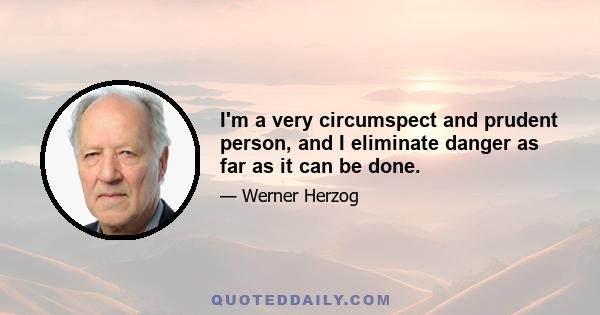 I'm a very circumspect and prudent person, and I eliminate danger as far as it can be done.

— Werner Herzog

QUOTEDDAILY.COM